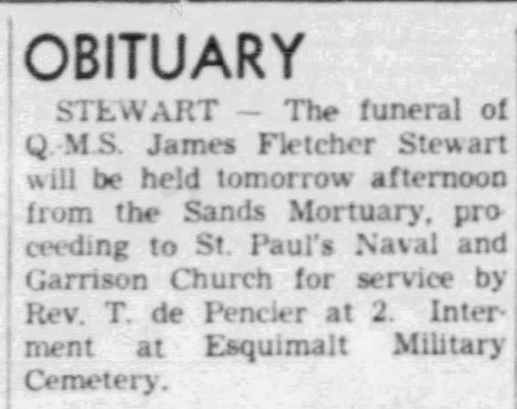 OBITUARY

STEWART — The funeral of Q.-M.S. James Fletcher Stewart will be held tomorrow afternoon from the Sands Mortuary, proceeding to St. Paul's Naval and Garrison Church for service by Rev. T. de Pencier at 2. Interment at Esquimalt Military Cemetery.